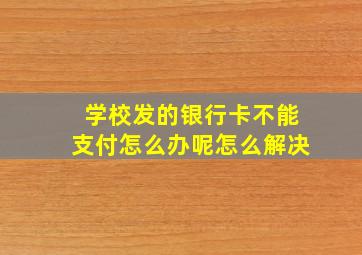 学校发的银行卡不能支付怎么办呢怎么解决